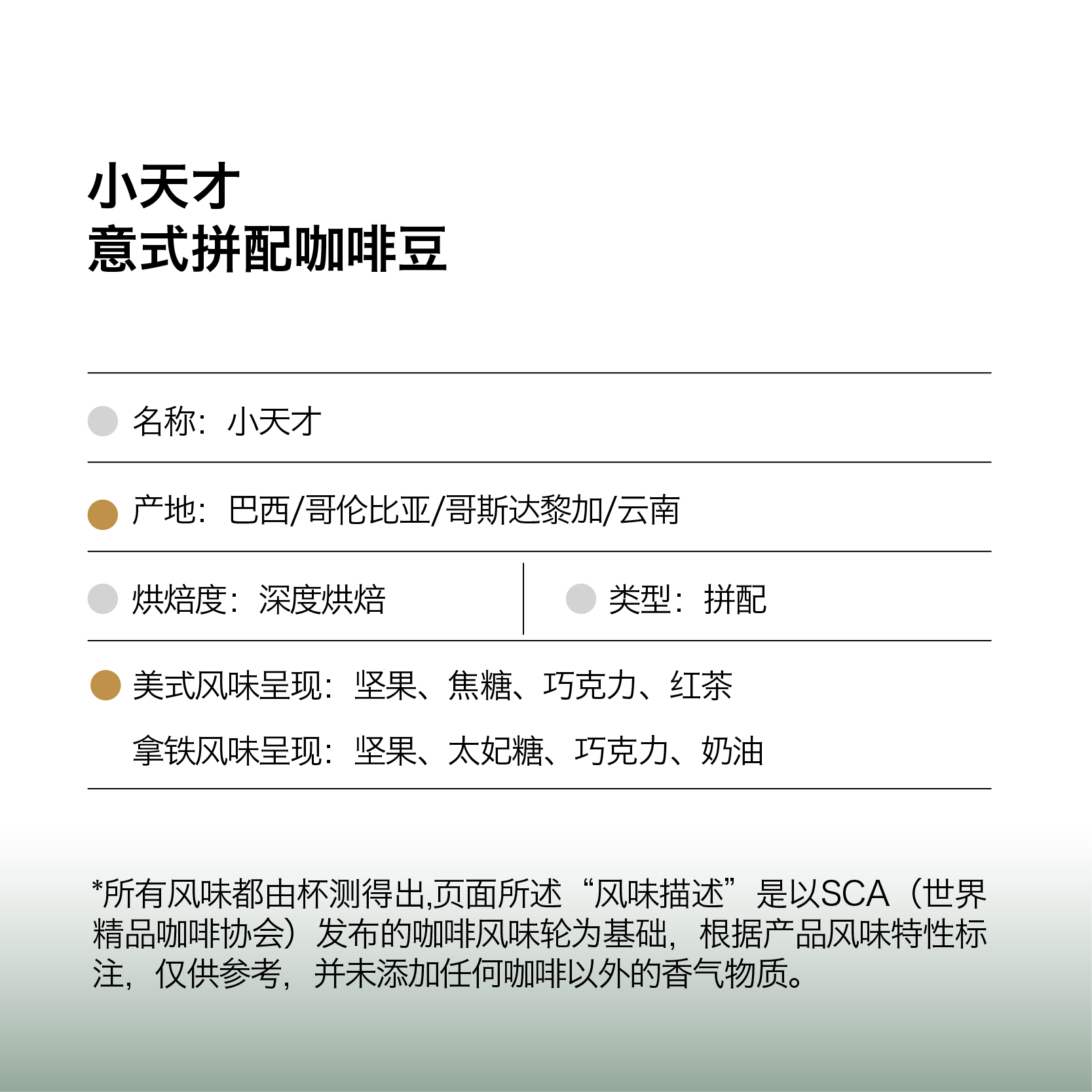 小天才
意式拼配咖啡豆

名称：小天才

产地：巴西/哥伦比亚/哥斯达黎加/云南

烘焙度：深度烘焙

类型：拼配

美式风味呈现：坚果、焦糖、巧克力、红茶

拿铁风味呈现：坚果、太妃糖、巧克力、奶油

*所有风味都由杯测得出,页面所述“风味描述”是以SCA（世界精品咖啡协会）发布的咖啡风味轮为基础，根据产品风味特性标注，仅供参考，并未添加任何咖啡以外的香气物质。